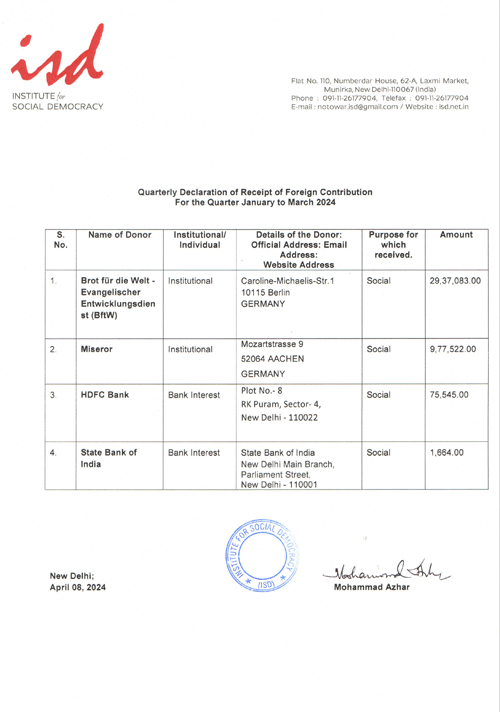 isd
INSTITUTE for SOCIAL DEMOCRACY

Flat No. 110, Numberdar House, 62-A, Laxmi Market, Munirka, New Delhi-110067 (India)
Phone : 091-11-26177904, Telefax : 091-11-26177904
E-mail : notowar.isd@gmail.com / Website : isd.net.in

Quarterly Declaration of Receipt of Foreign Contribution
For the Quarter January to March 2024

| S. No. | Name of Donor | Institutional/ Individual | Details of the Donor: Official Address: Email Address: Website Address | Purpose for which received. | Amount |
|---|---|---|---|---|---|
| 1. | Brot für die Welt - Evangelischer Entwicklungsdienst (BftW) | Institutional | Caroline-Michaelis-Str.1 10115 Berlin GERMANY | Social | 29,37,083.00 |
| 2. | Miseror | Institutional | Mozartstrasse 9 52064 AACHEN GERMANY | Social | 9,77,522.00 |
| 3. | HDFC Bank | Bank Interest | Plot No.- 8 RK Puram, Sector- 4, New Delhi - 110022 | Social | 75,545.00 |
| 4. | State Bank of India | Bank Interest | State Bank of India New Delhi Main Branch, Parliament Street, New Delhi - 110001 | Social | 1,664.00 |

INSTITUTE FOR SOCIAL DEMOCRACY (ISD)

New Delhi;
April 08, 2024

Mohammad Azhar
Mohammad Azhar